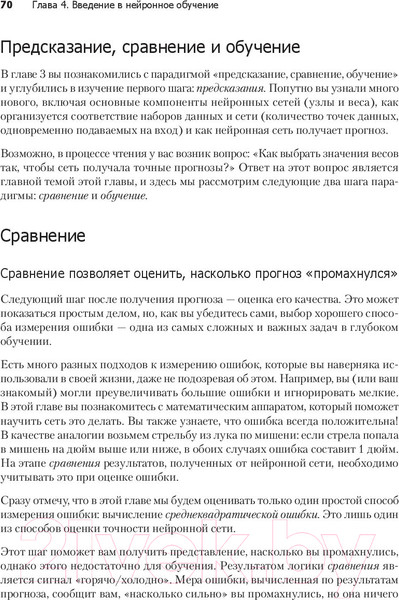 70 Глава 4. Введение в нейронное обучение

Предсказание, сравнение и обучение

В главе 3 вы познакомились с парадигмой «предсказание, сравнение, обучение» и углубились в изучение первого шага: предсказания. Попутно вы узнали много нового, включая основные компоненты нейронных сетей (узлы и веса), как организуется соответствие наборов данных и сети (количество точек данных, одновременно подаваемых на вход) и как нейронная сеть получает прогноз.

Возможно, в процессе чтения у вас возник вопрос: «Как выбрать значения весов так, чтобы сеть получала точные прогнозы?» Ответ на этот вопрос является главной темой этой главы, и здесь мы рассмотрим следующие два шага парадигмы: сравнение и обучение.

Сравнение

Сравнение позволяет оценить, насколько прогноз «промахнулся»

Следующий шаг после получения прогноза — оценка его качества. Это может показаться простым делом, но, как вы убедитесь сами, выбор хорошего способа измерения ошибки — одна из самых сложных и важных задач в глубоком обучении.

Есть много разных подходов к измерению ошибок, которые вы наверняка использовали в своей жизни, даже не подозревая об этом. Например, вы (или ваш знакомый) могли преувеличивать большие ошибки и игнорировать мелкие. В этой главе вы познакомитесь с математическим аппаратом, который поможет научить сеть это делать. Вы также узнаете, что ошибка всегда положительна! В качестве аналогии возьмем стрельбу из лука по мишени: если стрела попала в мишень на дюйм выше или ниже, в обоих случаях ошибка составит 1 дюйм. На этапе сравнения результатов, полученных от нейронной сети, необходимо учитывать это при оценке ошибки.

Сразу отмечу, что в этой главе мы будем оценивать только один простой способ измерения ошибки: вычисление среднеквадратической ошибки. Это лишь один из способов оценки точности нейронной сети.

Этот шаг поможет вам получить представление, насколько вы промахнулись, однако этого недостаточно для обучения. Результатом логики сравнения является сигнал «горячо/холодно». Мера ошибки, вычисленная по результатам прогноза, сообщит вам, «насколько сильно» вы промахнулись, но она ничего

21vek.by